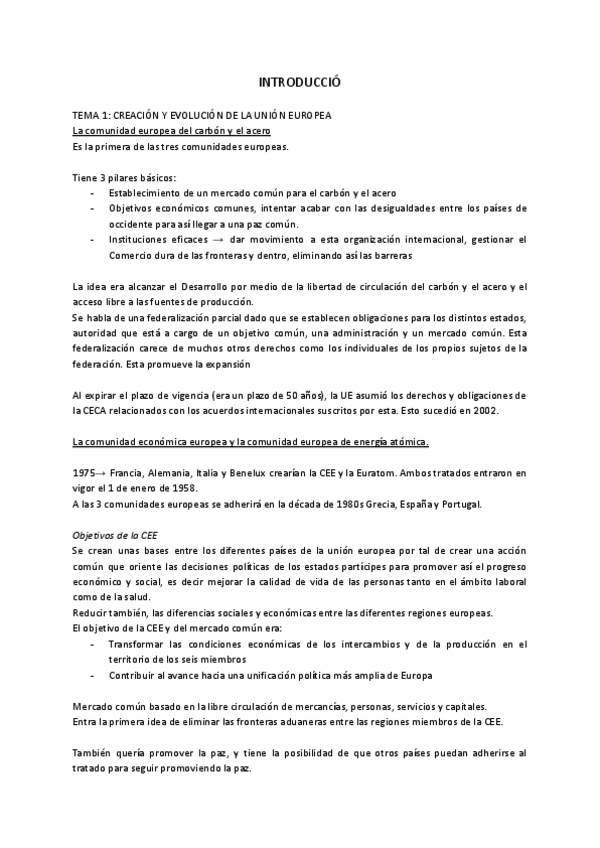 INTRODUCCIÓ

TEMA 1: CREACIÓN Y EVOLUCIÓN DE LA UNIÓN EUROPEA
La comunidad europea del carbón y el acero
Es la primera de las tres comunidades europeas.

Tiene 3 pilares básicos:
- Establecimiento de un mercado común para el carbón y el acero
- Objetivos económicos comunes, intentar acabar con las desigualdades entre los países de occidente para así llegar a una paz común.
- Instituciones eficaces → dar movimiento a esta organización internacional, gestionar el Comercio dura de las fronteras y dentro, eliminando así las barreras

La idea era alcanzar el Desarrollo por medio de la libertad de circulación del carbón y el acero y el acceso libre a las fuentes de producción.
Se habla de una federalización parcial dado que se establecen obligaciones para los distintos estados, autoridad que está a cargo de un objetivo común, una administración y un mercado común. Esta federalización carece de muchos otros derechos como los individuales de los propios sujetos de la federación. Esta promueve la expansión

Al expirar el plazo de vigencia (era un plazo de 50 años), la UE asumió los derechos y obligaciones de la CECA relacionados con los acuerdos internacionales suscritos por esta. Esto sucedió en 2002.

La comunidad económica europea y la comunidad europea de energía atómica.

1975→ Francia, Alemania, Italia y Benelux crearían la CEE y la Euratom. Ambos tratados entraron en vigor el 1 de enero de 1958.
A las 3 comunidades europeas se adherirá en la década de 1980s Grecia, España y Portugal.

Objetivos de la CEE
Se crean unas bases entre los diferentes países de la unión europea por tal de crear una acción común que oriente las decisiones políticas de los estados partícipes para promover así el progreso económico y social, es decir mejorar la calidad de vida de las personas tanto en el ámbito laboral como de la salud.
Reducir también, las diferencias sociales y económicas entre las diferentes regiones europeas.
El objetivo de la CEE y del mercado común era:
- Transformar las condiciones económicas de los intercambios y de la producción en el territorio de los seis miembros
- Contribuir al avance hacia una unificación política más amplia de Europa

Mercado común basado en la libre circulación de mercancías, personas, servicios y capitales.
Entra la primera idea de eliminar las fronteras aduaneras entre las regiones miembros de la CEE.

También quería promover la paz, y tiene la posibilidad de que otros países puedan adherirse al tratado para seguir promoviendo la paz.